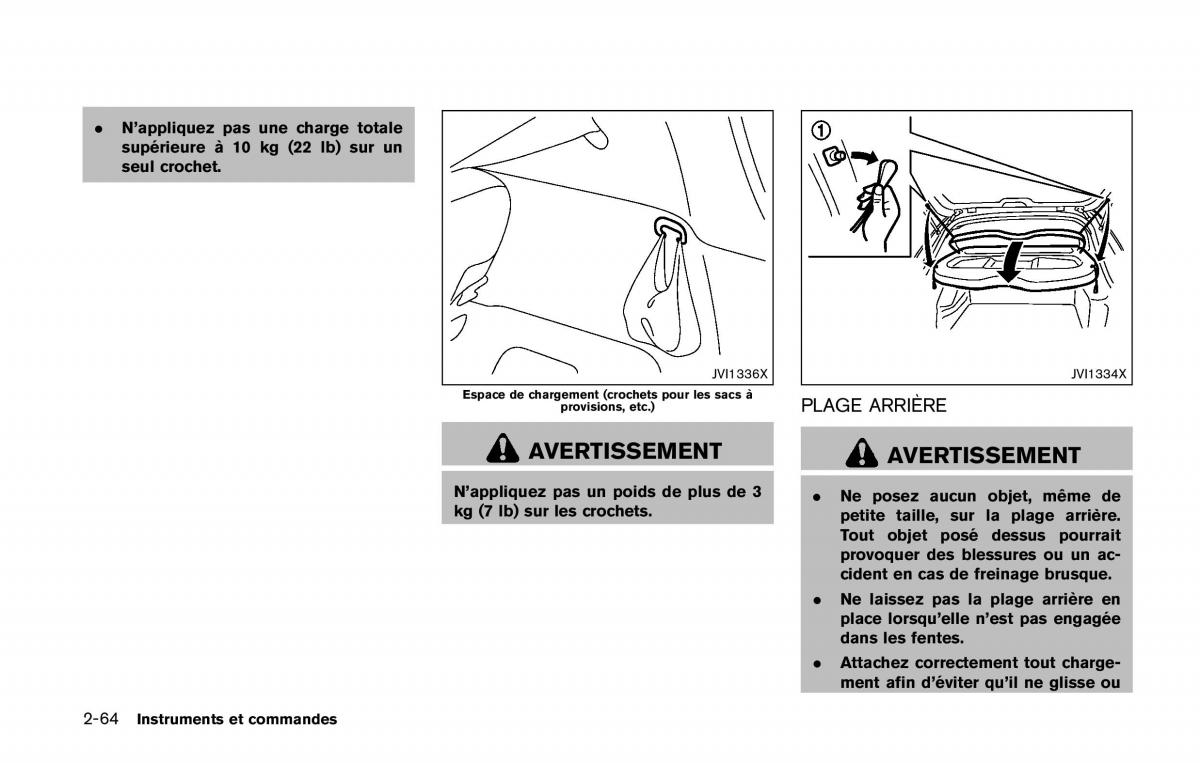 • N'appliquez pas une charge totale supérieure à 10 kg (22 lb) sur un seul crochet.

JVI1336X

Espace de chargement (crochets pour les sacs à provisions, etc.)

AVERTISSEMENT

N'appliquez pas un poids de plus de 3 kg (7 lb) sur les crochets.

①

JVI1334X

PLAGE ARRIÈRE

AVERTISSEMENT

• Ne posez aucun objet, même de petite taille, sur la plage arrière. Tout objet posé dessus pourrait provoquer des blessures ou un accident en cas de freinage brusque.

• Ne laissez pas la plage arrière en place lorsqu'elle n'est pas engagée dans les fentes.

• Attachez correctement tout chargement afin d'éviter qu'il ne glisse ou

2-64 Instruments et commandes